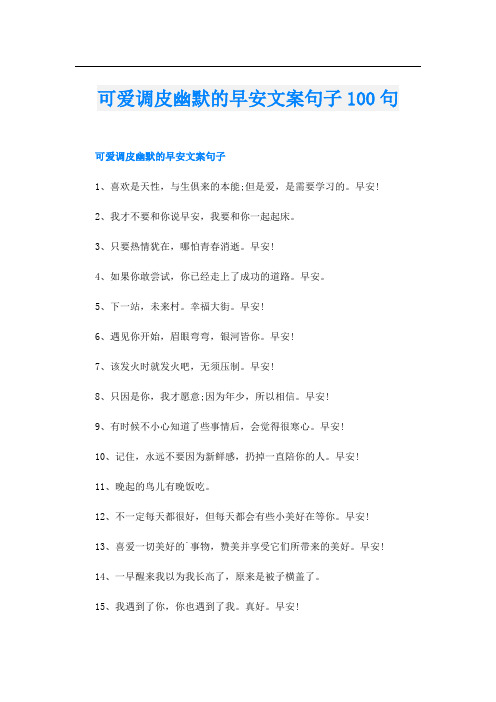 可爱调皮幽默的早安文案句子 100 句

可爱调皮幽默的早安文案句子

1、喜欢是天性，与生俱来的本能;但是爱，是需要学习的。早安!

2、我才不要和你说早安，我要和你一起起床。

3、只要热情犹在，哪怕青春消逝。早安!

4、如果你敢尝试，你已经走上了成功的道路。早安。

5、下一站，未来村。幸福大街。早安!

6、遇见你开始，眉眼弯弯，银河皆你。早安!

7、该发火时就发火吧，无须压制。早安!

8、只因是你，我才愿意;因为年少，所以相信。早安!

9、有时候不小心知道了些事情后，会觉得很寒心。早安!

10、记住，永远不要因为新鲜感，扔掉一直陪你的人。早安!

11、晚起的鸟儿有晚饭吃。

12、不一定每天都很好，但每天都会有些小美好在等你。早安!

13、喜爱一切美好的`事物，赞美并享受它们所带来的美好。早安!

14、一早醒来我以为我长高了，原来是被子横盖了。

15、我遇到了你，你也遇到了我。真好。早安!